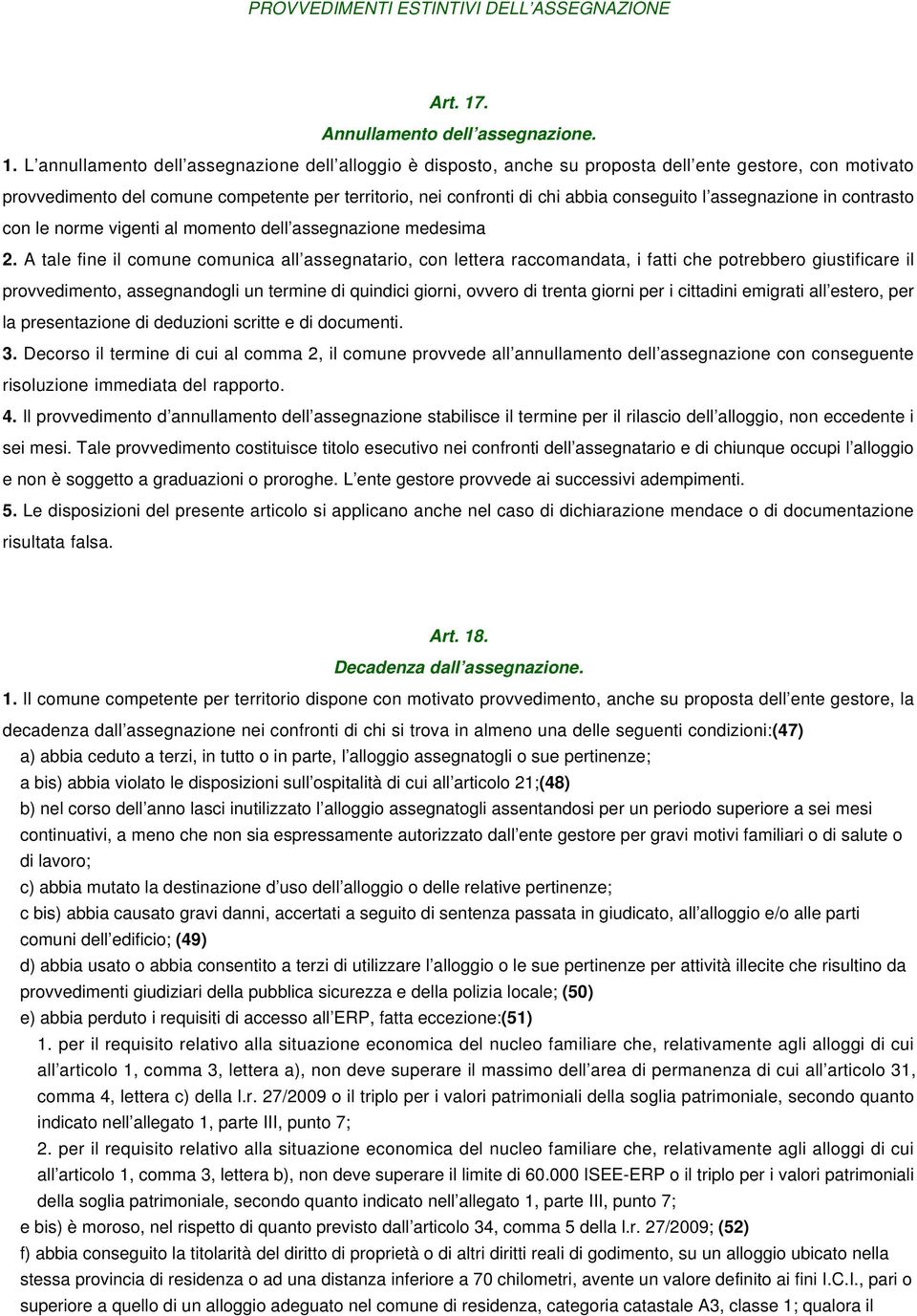 PROVVEDIMENTI ESTINTIVI DELL ASSEGNAZIONE

Art. 17.
Annullamento dell assegnazione.

1. L annullamento dell assegnazione dell alloggio è disposto, anche su proposta dell ente gestore, con motivato provvedimento del comune competente per territorio, nei confronti di chi abbia conseguito l assegnazione in contrasto con le norme vigenti al momento dell assegnazione medesima

2. A tale fine il comune comunica all assegnatario, con lettera raccomandata, i fatti che potrebbero giustificare il provvedimento, assegnandogli un termine di quindici giorni, ovvero di trenta giorni per i cittadini emigrati all estero, per la presentazione di deduzioni scritte e di documenti.

3. Decorso il termine di cui al comma 2, il comune provvede all annullamento dell assegnazione con conseguente risoluzione immediata del rapporto.

4. Il provvedimento d annullamento dell assegnazione stabilisce il termine per il rilascio dell alloggio, non eccedente i sei mesi. Tale provvedimento costituisce titolo esecutivo nei confronti dell assegnatario e di chiunque occupi l alloggio e non è soggetto a graduazioni o proroghe. L ente gestore provvede ai successivi adempimenti.

5. Le disposizioni del presente articolo si applicano anche nel caso di dichiarazione mendace o di documentazione risultata falsa.

Art. 18.
Decadenza dall assegnazione.

1. Il comune competente per territorio dispone con motivato provvedimento, anche su proposta dell ente gestore, la decadenza dall assegnazione nei confronti di chi si trova in almeno una delle seguenti condizioni:(47)

a) abbia ceduto a terzi, in tutto o in parte, l alloggio assegnatogli o sue pertinenze;

a bis) abbia violato le disposizioni sull ospitalità di cui all articolo 21;(48)

b) nel corso dell anno lasci inutilizzato l alloggio assegnatogli assentandosi per un periodo superiore a sei mesi continuativi, a meno che non sia espressamente autorizzato dall ente gestore per gravi motivi familiari o di salute o di lavoro;

c) abbia mutato la destinazione d uso dell alloggio o delle relative pertinenze;

c bis) abbia causato gravi danni, accertati a seguito di sentenza passata in giudicato, all alloggio e/o alle parti comuni dell edificio; (49)

d) abbia usato o abbia consentito a terzi di utilizzare l alloggio o le sue pertinenze per attività illecite che risultino da provvedimenti giudiziari della pubblica sicurezza e della polizia locale; (50)

e) abbia perduto i requisiti di accesso all ERP, fatta eccezione:(51)

1. per il requisito relativo alla situazione economica del nucleo familiare che, relativamente agli alloggi di cui all articolo 1, comma 3, lettera a), non deve superare il massimo dell area di permanenza di cui all articolo 31, comma 4, lettera c) della l.r. 27/2009 o il triplo per i valori patrimoniali della soglia patrimoniale, secondo quanto indicato nell allegato 1, parte III, punto 7;

2. per il requisito relativo alla situazione economica del nucleo familiare che, relativamente agli alloggi di cui all articolo 1, comma 3, lettera b), non deve superare il limite di 60.000 ISEE-ERP o il triplo per i valori patrimoniali della soglia patrimoniale, secondo quanto indicato nell allegato 1, parte III, punto 7;

e bis) è moroso, nel rispetto di quanto previsto dall articolo 34, comma 5 della l.r. 27/2009; (52)

f) abbia conseguito la titolarità del diritto di proprietà o di altri diritti reali di godimento, su un alloggio ubicato nella stessa provincia di residenza o ad una distanza inferiore a 70 chilometri, avente un valore definito ai fini I.C.I., pari o superiore a quello di un alloggio adeguato nel comune di residenza, categoria catastale A3, classe 1; qualora il